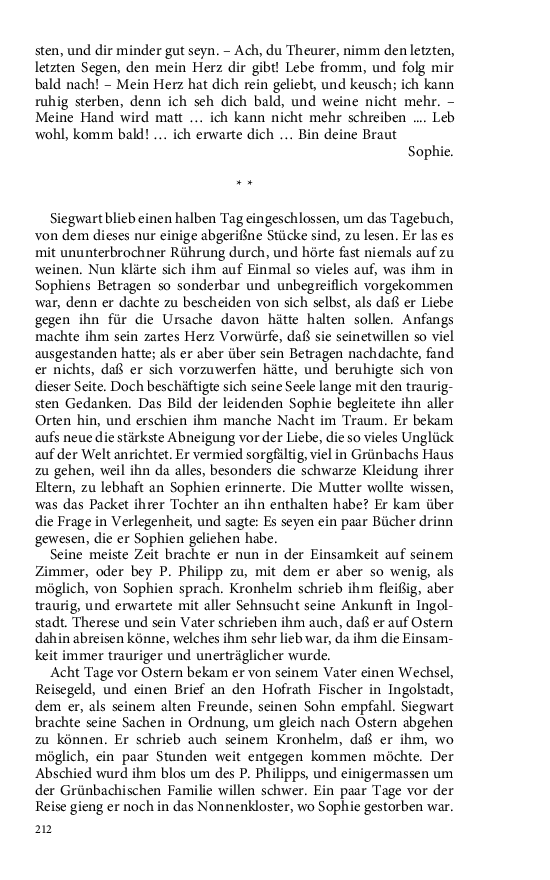 sten, und dir minder gut seyn. – Ach, du Theurer, nimm den letzten, letzten Segen, den mein Herz dir gibt! Lebe fromm, und folg mir bald nach! – Mein Herz hat dich rein geliebt, und keusch; ich kann ruhig sterben, denn ich seh dich bald, und weine nicht mehr. – Meine Hand wird matt … ich kann nicht mehr schreiben .... Leb wohl, komm bald! … ich erwarte dich … Bin deine Braut

Sophie.

* *

Siegwart blieb einen halben Tag eingeschlossen, um das Tagebuch, von dem dieses nur einige abgerißne Stücke sind, zu lesen. Er las es mit ununterbrochner Rührung durch, und hörte fast niemals auf zu weinen. Nun klärte sich ihm auf Einmal so vieles auf, was ihm in Sophiens Betragen so sonderbar und unbegreiflich vorgekommen war, denn er dachte zu bescheiden von sich selbst, als daß er Liebe gegen ihn für die Ursache davon hätte halten sollen. Anfangs machte ihm sein zartes Herz Vorwürfe, daß sie seinetwillen so viel ausgestanden hatte; als er aber über sein Betragen nachdachte, fand er nichts, daß er sich vorzuwerfen hätte, und beruhigte sich von dieser Seite. Doch beschäftigte sich seine Seele lange mit den traurigsten Gedanken. Das Bild der leidenden Sophie begleitete ihn aller Orten hin, und erschien ihm manche Nacht im Traum. Er bekam aufs neue die stärkste Abneigung vor der Liebe, die so vieles Unglück auf der Welt anrichtet. Er vermied sorgfältig, viel in Grünbachs Haus zu gehen, weil ihn da alles, besonders die schwarze Kleidung ihrer Eltern, zu lebhaft an Sophien erinnerte. Die Mutter wollte wissen, was das Packet ihrer Tochter an ihn enthalten habe? Er kam über die Frage in Verlegenheit, und sagte: Es seyen ein paar Bücher drinn gewesen, die er Sophien geliehen habe.

Seine meiste Zeit brachte er nun in der Einsamkeit auf seinem Zimmer, oder bey P. Philipp zu, mit dem er aber so wenig, als möglich, von Sophien sprach. Kronhelm schrieb ihm fleißig, aber traurig, und erwartete mit aller Sehnsucht seine Ankunft in Ingolstadt. Therese und sein Vater schrieben ihm auch, daß er auf Ostern dahin abreisen könne, welches ihm sehr lieb war, da ihm die Einsamkeit immer trauriger und unerträglicher wurde.

Acht Tage vor Ostern bekam er von seinem Vater einen Wechsel, Reisegeld, und einen Brief an den Hofrath Fischer in Ingolstadt, dem er, als seinem alten Freunde, seinen Sohn empfahl. Siegwart brachte seine Sachen in Ordnung, um gleich nach Ostern abgehen zu können. Er schrieb auch seinem Kronhelm, daß er ihm, wo möglich, ein paar Stunden weit entgegen kommen möchte. Der Abschied wurd ihm blos um des P. Philipps, und einigermassen um der Grünbachischen Familie willen schwer. Ein paar Tage vor der Reise gieng er noch in das Nonnenkloster, wo Sophie gestorben war.

212